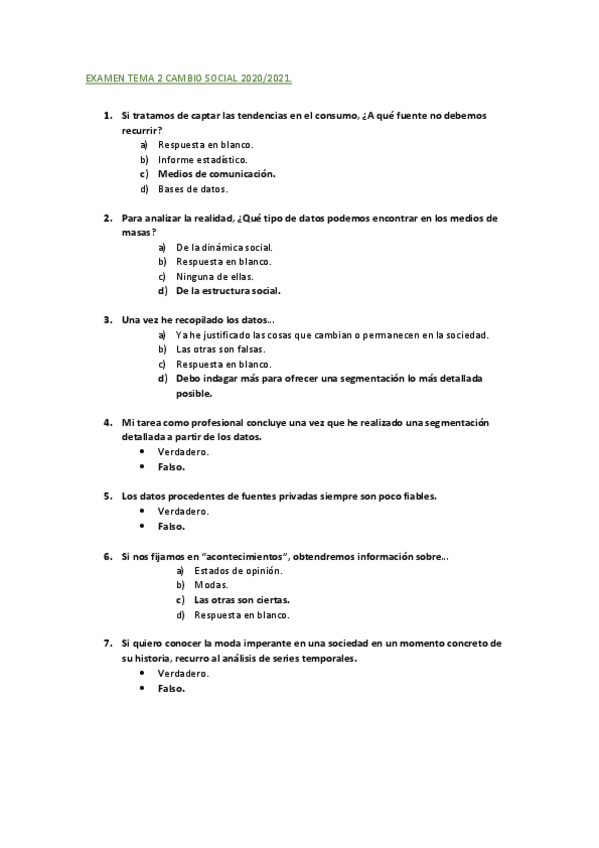 EXAMEN TEMA 2 CAMBIO SOCIAL 2020/2021.

1. Si tratamos de captar las tendencias en el consumo, ¿A qué fuente no debemos recurrir?
a) Respuesta en blanco.
b) Informe estadístico.
c) Medios de comunicación.
d) Bases de datos.

2. Para analizar la realidad, ¿Qué tipo de datos podemos encontrar en los medios de masas?
a) De la dinámica social.
b) Respuesta en blanco.
c) Ninguna de ellas.
d) De la estructura social.

3. Una vez he recopilado los datos…
a) Ya he justificado las cosas que cambian o permanecen en la sociedad.
b) Las otras son falsas.
c) Respuesta en blanco.
d) Debo indagar más para ofrecer una segmentación lo más detallada posible.

4. Mi tarea como profesional concluye una vez que he realizado una segmentación detallada a partir de los datos.
• Verdadero.
• Falso.

5. Los datos procedentes de fuentes privadas siempre son poco fiables.
• Verdadero.
• Falso.

6. Si nos fijamos en "acontecimientos", obtendremos información sobre…
a) Estados de opinión.
b) Modas.
c) Las otras son ciertas.
d) Respuesta en blanco.

7. Si quiero conocer la moda imperante en una sociedad en un momento concreto de su historia, recurro al análisis de series temporales.
• Verdadero.
• Falso.